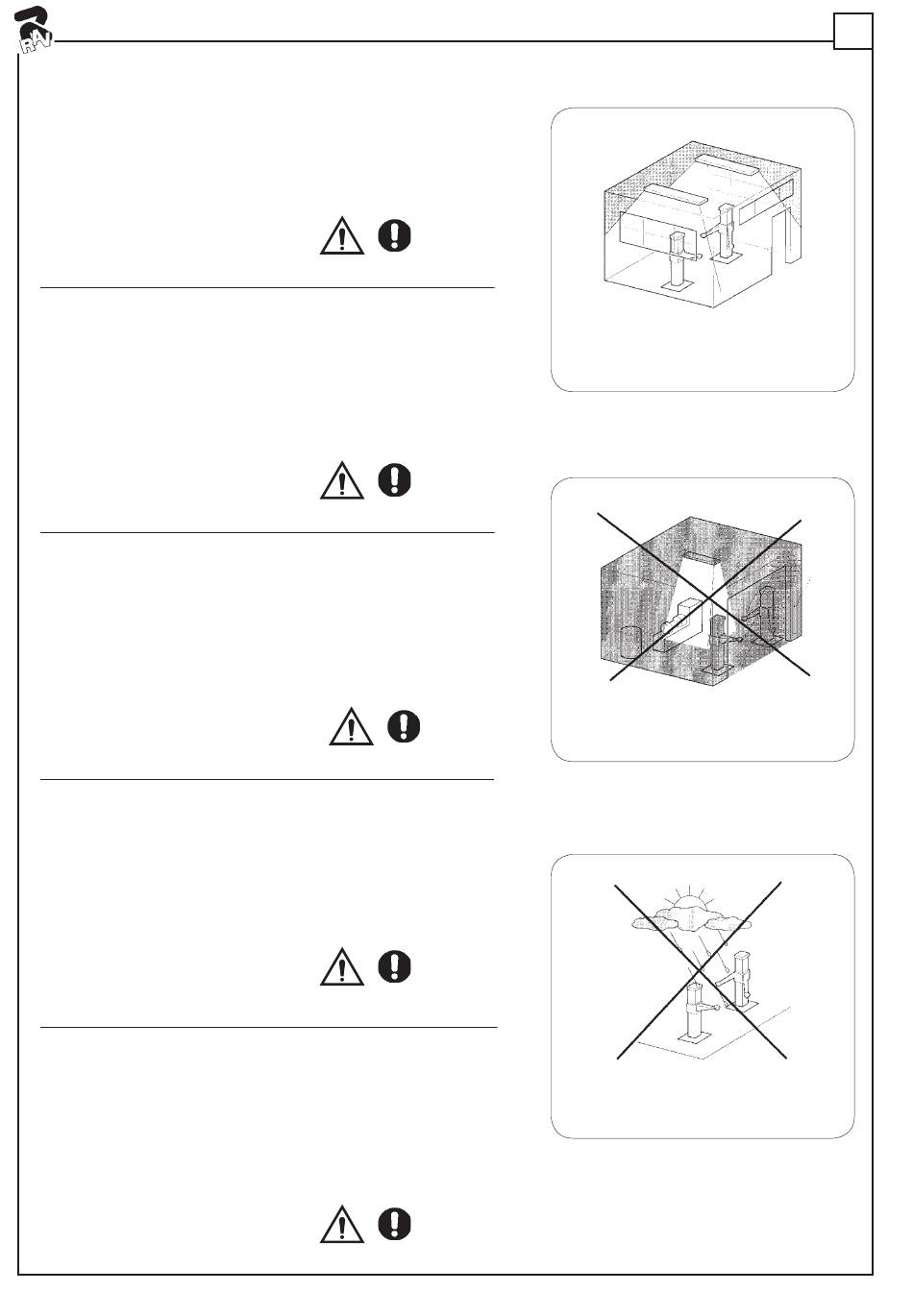 RAV